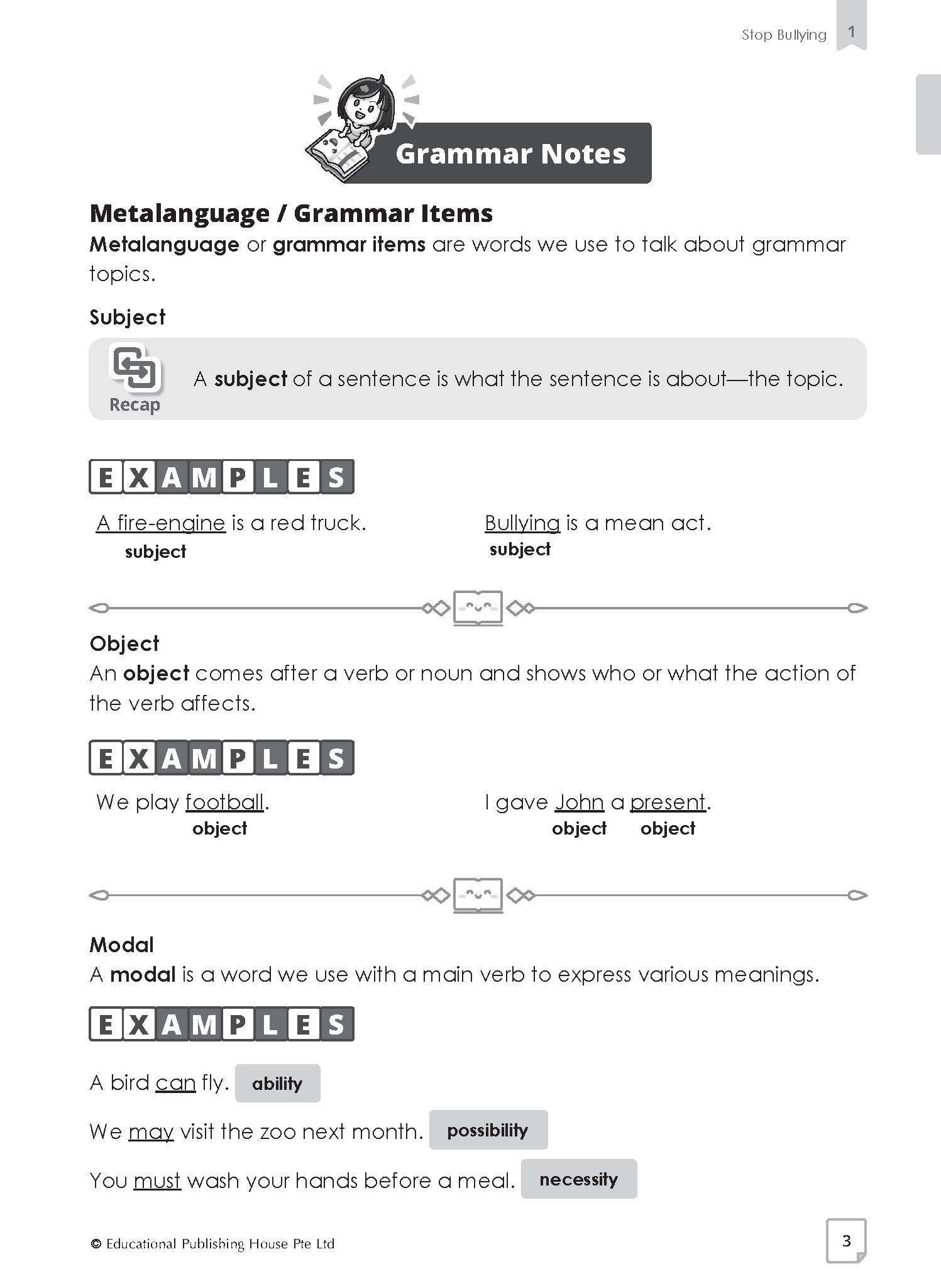 Stop Bullying 1

Grammar Notes

Metalanguage / Grammar Items

Metalanguage or grammar items are words we use to talk about grammar topics.

Subject

Recap

A subject of a sentence is what the sentence is about—the topic.

EXAMPLES

A fire-engine is a red truck.
subject

Bullying is a mean act.
subject

Object

An object comes after a verb or noun and shows who or what the action of the verb affects.

EXAMPLES

We play football.
object

I gave John a present.
object object

Modal

A modal is a word we use with a main verb to express various meanings.

EXAMPLES

A bird can fly. ability

We may visit the zoo next month. possibility

You must wash your hands before a meal. necessity

© Educational Publishing House Pte Ltd

3